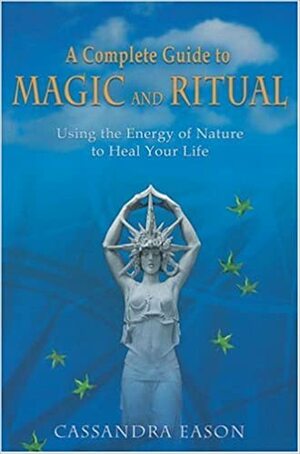 A Complete Guide to
MAGIC AND RITUAL

Using the Energy of Nature to Heal Your Life

CASSANDRA EASON